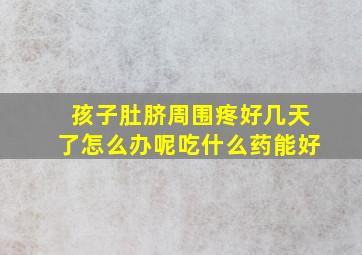 孩子肚脐周围疼好几天了怎么办呢吃什么药能好